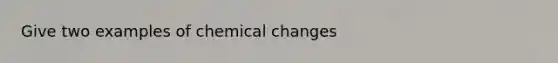 Give two examples of chemical changes